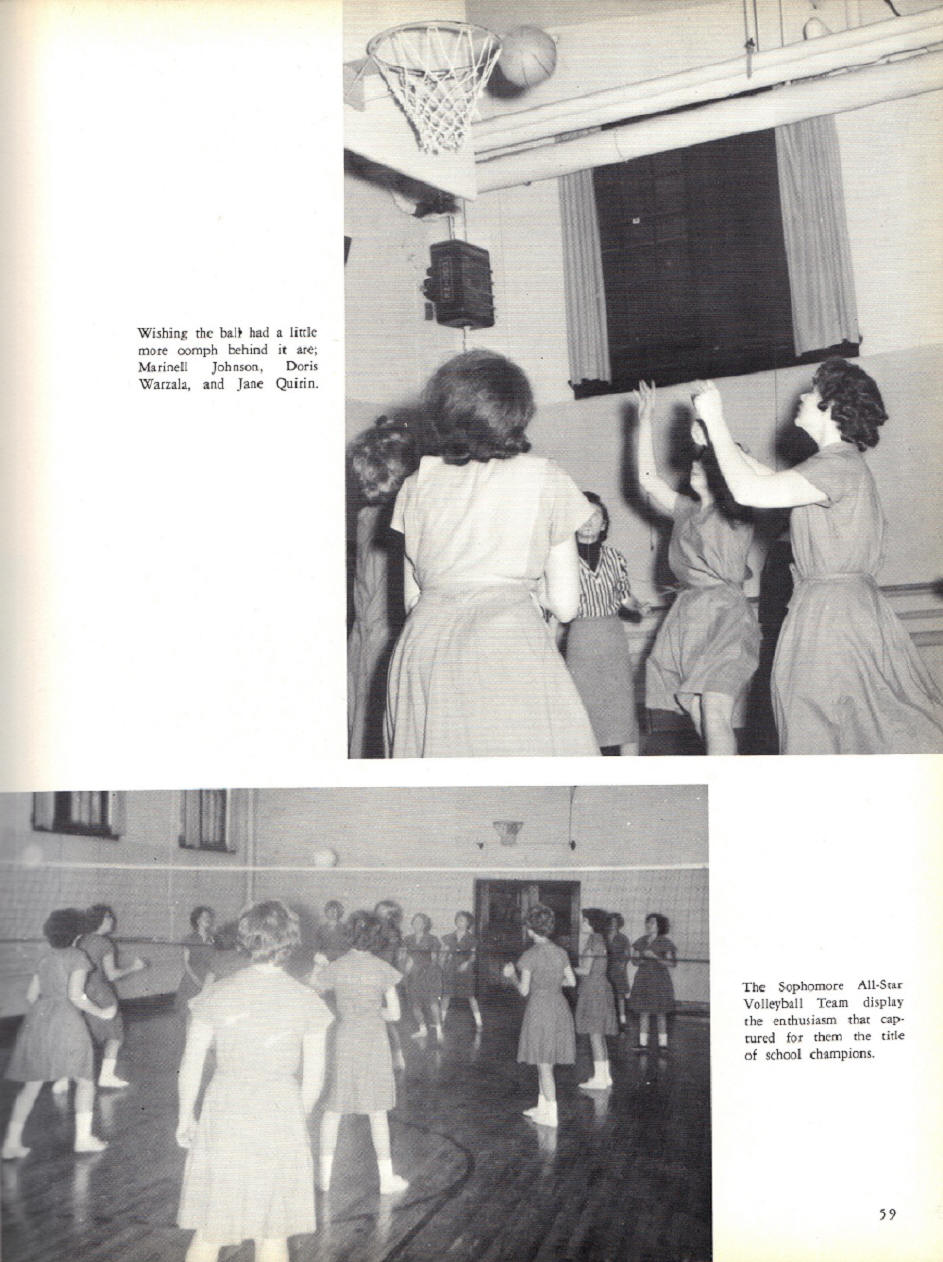 Wishing the ball had a little more oomph behind it are; Marinell Johnson, Doris Warzala, and Jane Quirin.

The Sophomore All-Star Volleyball Team display the enthusiasm that captured for them the title of school champions.

59